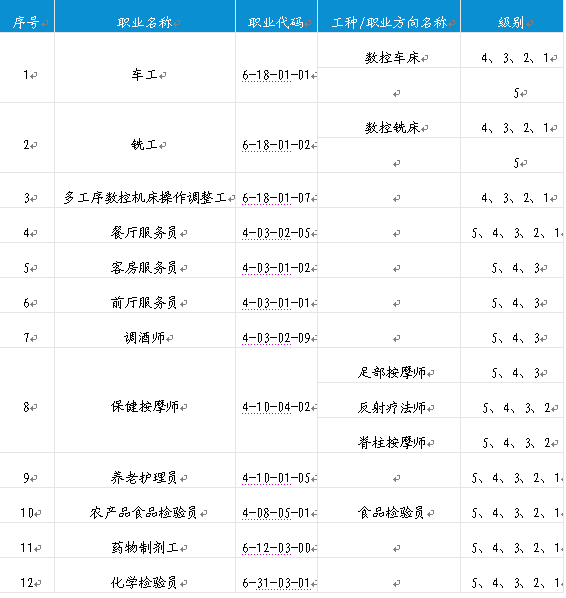 | 序号 | 职业名称 | 职业代码 | 工种/职业方向名称 | 级别 |
|---|---|---|---|---|
| 1 | 车工 | 6-18-01-01 | 数控车床 | 4、3、2、1 |
| | | | | 5 |
| 2 | 铣工 | 6-18-01-02 | 数控铣床 | 4、3、2、1 |
| | | | | 5 |
| 3 | 多工序数控机床操作调整工 | 6-18-01-07 | | 4、3、2、1 |
| 4 | 餐厅服务员 | 4-03-02-05 | | 5、4、3、2、1 |
| 5 | 客房服务员 | 4-03-01-02 | | 5、4、3 |
| 6 | 前厅服务员 | 4-03-01-01 | | 5、4、3 |
| 7 | 调酒师 | 4-03-02-09 | | 5、4、3 |
| 8 | 保健按摩师 | 4-10-04-02 | 足部按摩师 | 5、4、3 |
| | | | 反射疗法师 | 5、4、3、2 |
| | | | 脊柱按摩师 | 5、4、3、2 |
| 9 | 养老护理员 | 4-10-01-05 | | 5、4、3、2、1 |
| 10 | 农产品食品检验员 | 4-08-05-01 | 食品检验员 | 5、4、3、2、1 |
| 11 | 药物制剂工 | 6-12-03-00 | | 5、4、3、2、1 |
| 12 | 化学检验员 | 6-31-03-01 | | 5、4、3、2、1 |